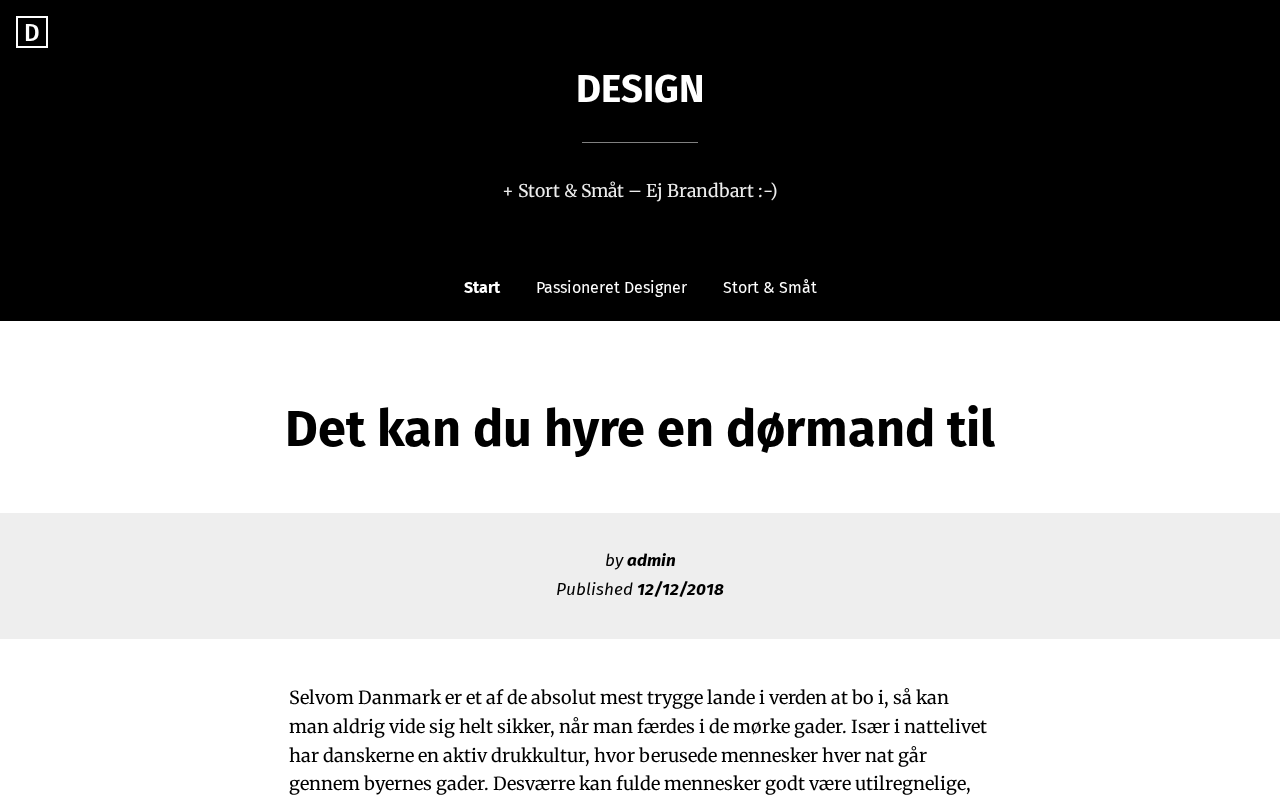 D

DESIGN

+ Stort & Småt – Ej Brandbart :-)

Start Passioneret Designer Stort & Småt

Det kan du hyre en dørmand til

by admin
Published 12/12/2018

Selvom Danmark er et af de absolut mest trygge lande i verden at bo i, så kan man aldrig vide sig helt sikker, når man færdes i de mørke gader. Især i nattelivet har danskerne en aktiv drukkultur, hvor berusede mennesker hver nat går gennem byernes gader. Desværre kan fulde mennesker godt være utilregnelige,